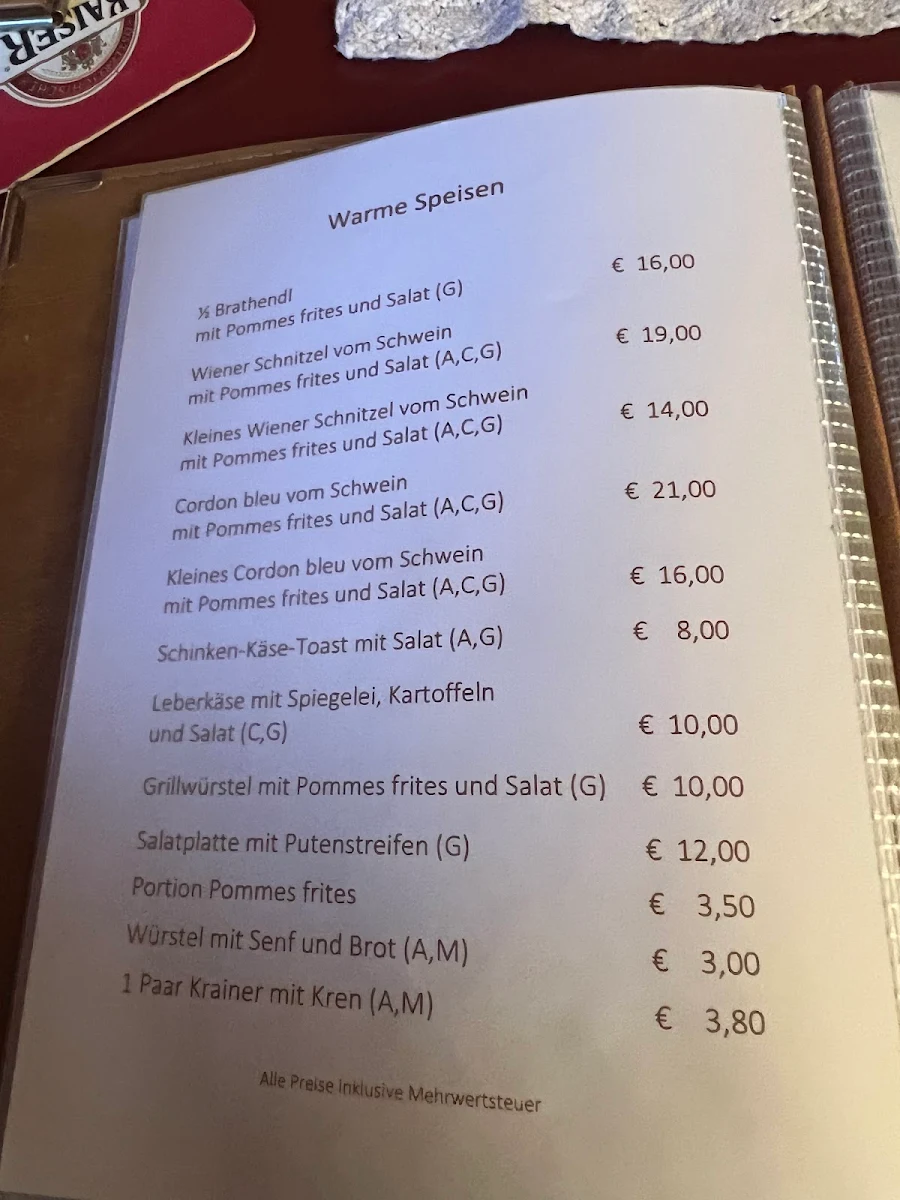 KAISER

Warme Speisen

½ Brathendl
mit Pommes frites und Salat (G) € 16,00

Wiener Schnitzel vom Schwein
mit Pommes frites und Salat (A,C,G) € 19,00

Kleines Wiener Schnitzel vom Schwein
mit Pommes frites und Salat (A,C,G) € 14,00

Cordon bleu vom Schwein
mit Pommes frites und Salat (A,C,G) € 21,00

Kleines Cordon bleu vom Schwein
mit Pommes frites und Salat (A,C,G) € 16,00

Schinken-Käse-Toast mit Salat (A,G) € 8,00

Leberkäse mit Spiegelei, Kartoffeln
und Salat (C,G) € 10,00

Grillwürstel mit Pommes frites und Salat (G) € 10,00

Salatplatte mit Putenstreifen (G) € 12,00

Portion Pommes frites € 3,50

Würstel mit Senf und Brot (A,M) € 3,00

1 Paar Krainer mit Kren (A,M) € 3,80

Alle Preise inklusive Mehrwertsteuer